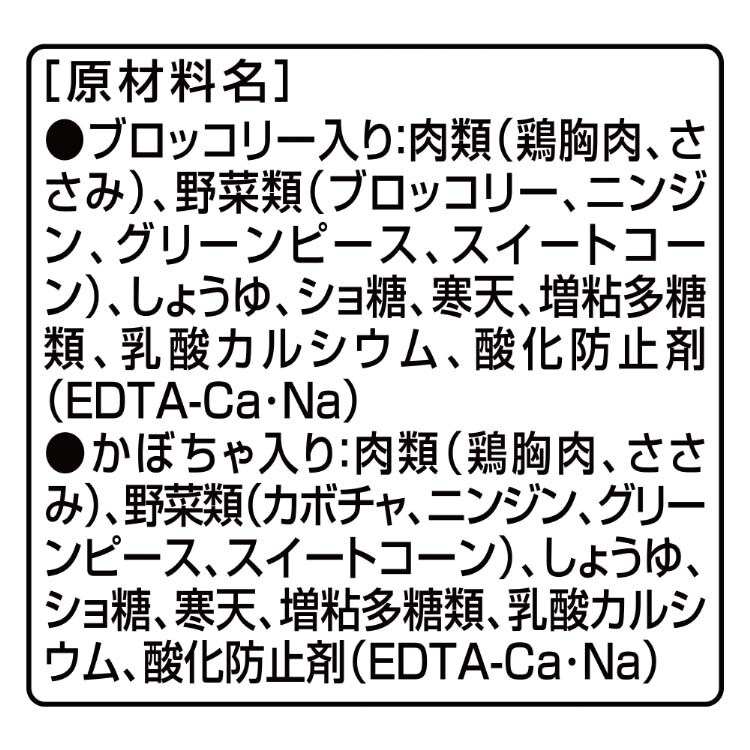 [原材料名]

●ブロッコリー入り:肉類(鶏胸肉、ささみ)、野菜類(ブロッコリー、ニンジン、グリーンピース、スイートコーン)、しょうゆ、ショ糖、寒天、増粘多糖類、乳酸カルシウム、酸化防止剤(EDTA-Ca・Na)

●かぼちゃ入り:肉類(鶏胸肉、ささみ)、野菜類(カボチャ、ニンジン、グリーンピース、スイートコーン)、しょうゆ、ショ糖、寒天、増粘多糖類、乳酸カルシウム、酸化防止剤(EDTA-Ca・Na)